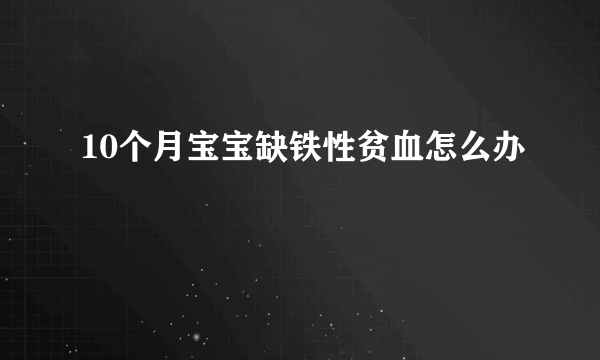 10个月宝宝缺铁性贫血怎么办